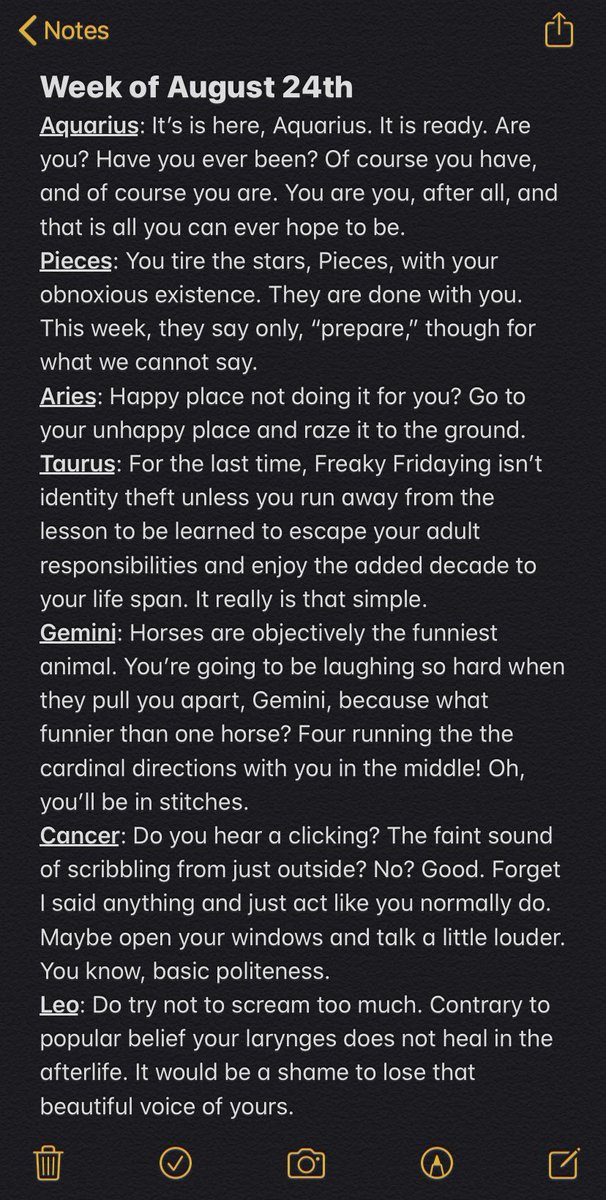 Notes

Week of August 24th

Aquarius: It's is here, Aquarius. It is ready. Are you? Have you ever been? Of course you have, and of course you are. You are you, after all, and that is all you can ever hope to be.

Pieces: You tire the stars, Pieces, with your obnoxious existence. They are done with you. This week, they say only, "prepare," though for what we cannot say.

Aries: Happy place not doing it for you? Go to your unhappy place and raze it to the ground.

Taurus: For the last time, Freaky Fridaying isn't identity theft unless you run away from the lesson to be learned to escape your adult responsibilities and enjoy the added decade to your life span. It really is that simple.

Gemini: Horses are objectively the funniest animal. You're going to be laughing so hard when they pull you apart, Gemini, because what funnier than one horse? Four running the the cardinal directions with you in the middle! Oh, you'll be in stitches.

Cancer: Do you hear a clicking? The faint sound of scribbling from just outside? No? Good. Forget I said anything and just act like you normally do. Maybe open your windows and talk a little louder. You know, basic politeness.

Leo: Do try not to scream too much. Contrary to popular belief your larynges does not heal in the afterlife. It would be a shame to lose that beautiful voice of yours.